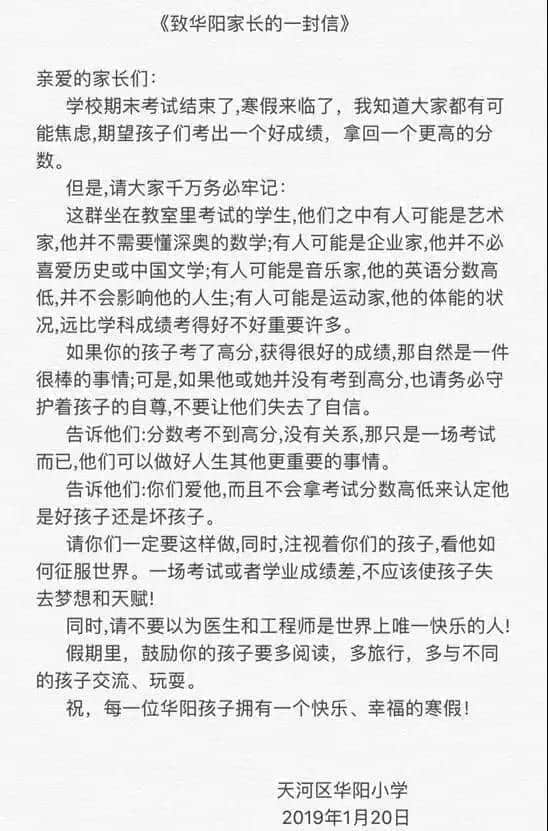 《致华阳家长的一封信》

亲爱的家长们:

学校期末考试结束了,寒假来临了，我知道大家都有可能焦虑,期望孩子们考出一个好成绩，拿回一个更高的分数。

但是,请大家千万务必牢记:

这群坐在教室里考试的学生,他们之中有人可能是艺术家,他并不需要懂深奥的数学;有人可能是企业家,他并不必喜爱历史或中国文学;有人可能是音乐家,他的英语分数高低,并不会影响他的人生;有人可能是运动家,他的体能的状况,远比学科成绩考得好不好重要许多。

如果你的孩子考了高分,获得很好的成绩,那自然是一件很棒的事情;可是,如果他或她并没有考到高分,也请务必守护着孩子的自尊,不要让他们失去了自信。

告诉他们:分数考不到高分,没有关系,那只是一场考试而已,他们可以做好人生其他更重要的事情。

告诉他们:你们爱他,而且不会拿考试分数高低来认定他是好孩子还是坏孩子。

请你们一定要这样做,同时,注视着你们的孩子,看他如何征服世界。一场考试或者学业成绩差,不应该使孩子失去梦想和天赋!

同时,请不要以为医生和工程师是世界上唯一快乐的人!

假期里，鼓励你的孩子要多阅读，多旅行，多与不同的孩子交流、玩耍。

祝，每一位华阳孩子拥有一个快乐、幸福的寒假!

天河区华阳小学
2019年1月20日